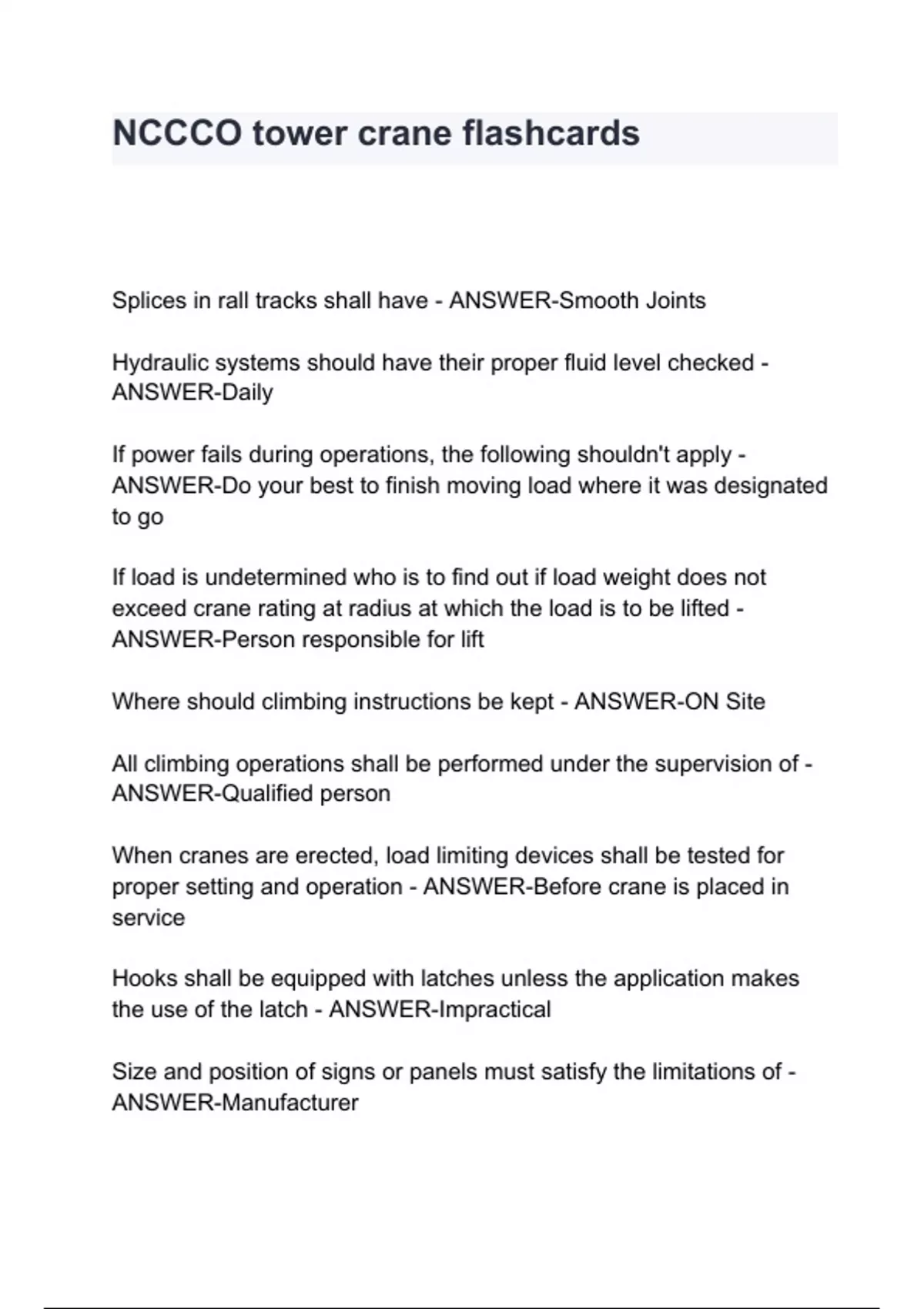 NCCCO tower crane flashcards

Splices in rall tracks shall have - ANSWER-Smooth Joints

Hydraulic systems should have their proper fluid level checked - ANSWER-Daily

If power fails during operations, the following shouldn't apply - ANSWER-Do your best to finish moving load where it was designated to go

If load is undetermined who is to find out if load weight does not exceed crane rating at radius at which the load is to be lifted - ANSWER-Person responsible for lift

Where should climbing instructions be kept - ANSWER-ON Site

All climbing operations shall be performed under the supervision of - ANSWER-Qualified person

When cranes are erected, load limiting devices shall be tested for proper setting and operation - ANSWER-Before crane is placed in service

Hooks shall be equipped with latches unless the application makes the use of the latch - ANSWER-Impractical

Size and position of signs or panels must satisfy the limitations of - ANSWER-Manufacturer